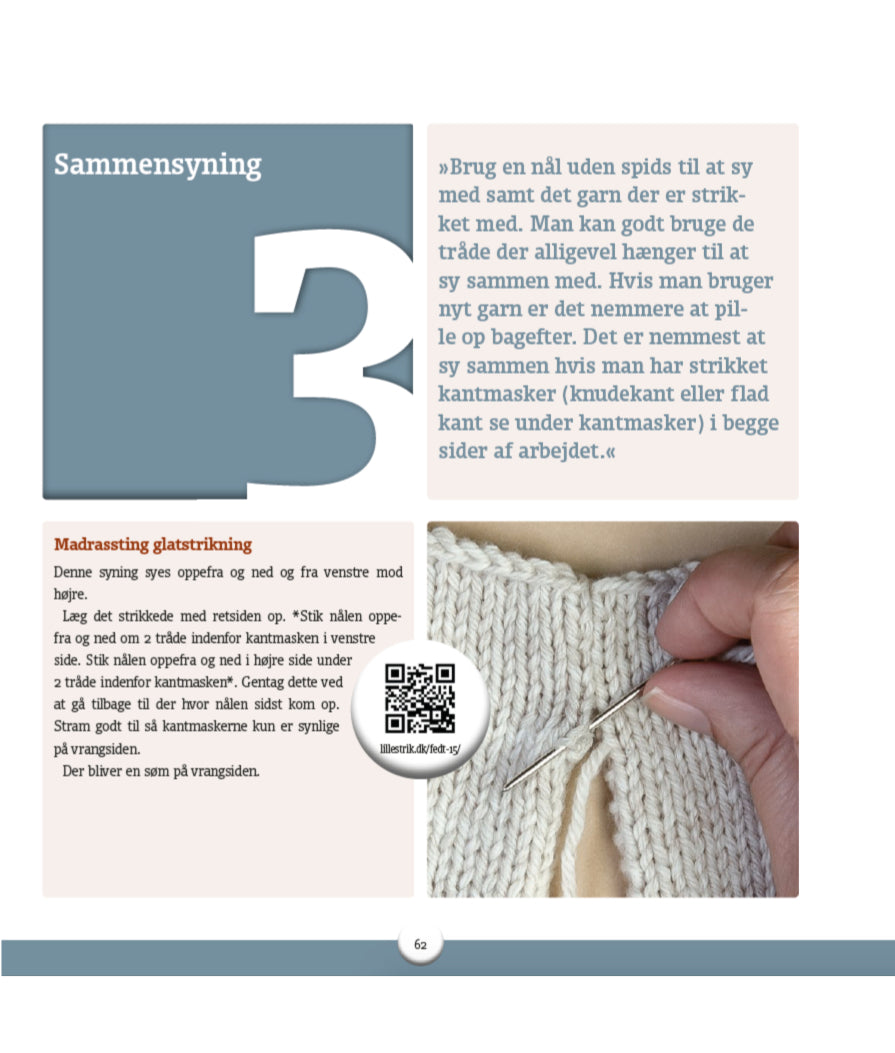 Sammensyning

3

»Brug en nål uden spids til at sy med samt det garn der er strikket med. Man kan godt bruge de tråde der alligevel hænger til at sy sammen med. Hvis man bruger nyt garn er det nemmere at pille op bagefter. Det er nemmest at sy sammen hvis man har strikket kantmasker (knudekant eller flad kant se under kantmasker) i begge sider af arbejdet.«

Madrassting glatstrikning

Denne syning syes oppefra og ned og fra venstre mod højre.

Læg det strikkede med retsiden op. *Stik nålen oppefra og ned om 2 tråde indenfor kantmasken i venstre side. Stik nålen oppefra og ned i højre side under 2 tråde indenfor kantmasken*. Gentag dette ved at gå tilbage til der hvor nålen sidst kom op. Stram godt til så kantmaskerne kun er synlige på vrangsiden.

Der bliver en søm på vrangsiden.

lillestrik.dk/fedt-15/

62